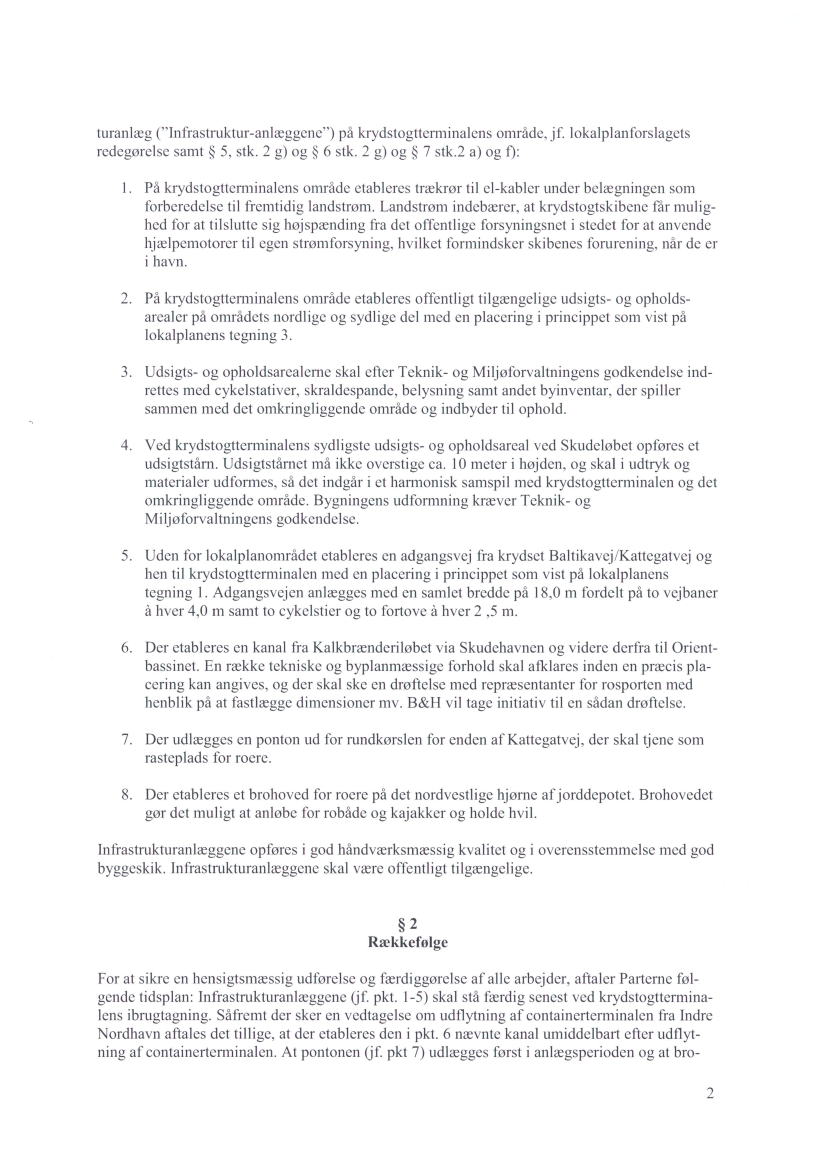 turanlæg ("Infrastruktur-anlæggene") på krydstogtterminalens område, jf. lokalplanforslagets redegørelse samt § 5, stk. 2 g) og § 6 stk. 2 g) og § 7 stk.2 a) og f):

1. På krydstogtterminalens område etableres trækrør til el-kabler under belægningen som forberedelse til fremtidig landstrøm. Landstrøm indebærer, at krydstogtskibene får mulighed for at tilslutte sig højspænding fra det offentlige forsyningsnet i stedet for at anvende hjælpemotorer til egen strømforsyning, hvilket formindsker skibenes forurening, når de er i havn.

2. På krydstogtterminalens område etableres offentligt tilgængelige udsigts- og opholdsarealer på områdets nordlige og sydlige del med en placering i princippet som vist på lokalplanens tegning 3.

3. Udsigts- og opholdsarealerne skal efter Teknik- og Miljøforvaltningens godkendelse indrettes med cykelstativer, skraldespande, belysning samt andet byinventar, der spiller sammen med det omkringliggende område og indbyder til ophold.

4. Ved krydstogtterminalens sydligste udsigts- og opholdsareal ved Skudeløbet opføres et udsigtstårn. Udsigtstårnet må ikke overstige ca. 10 meter i højden, og skal i udtryk og materialer udformes, så det indgår i et harmonisk samspil med krydstogtterminalen og det omkringliggende område. Bygningens udformning kræver Teknik- og Miljøforvaltningens godkendelse.

5. Uden for lokalplanområdet etableres en adgangsvej fra krydset Baltikavej/Kattegatvej og hen til krydstogtterminalen med en placering i princippet som vist på lokalplanens tegning 1. Adgangsvejen anlægges med en samlet bredde på 18,0 m fordelt på to vejbaner à hver 4,0 m samt to cykelstier og to fortove à hver 2 ,5 m.

6. Der etableres en kanal fra Kalkbrænderiløbet via Skudehavnen og videre derfra til Orientbassinet. En række tekniske og byplanmæssige forhold skal afklares inden en præcis placering kan angives, og der skal ske en drøftelse med repræsentanter for rosporten med henblik på at fastlægge dimensioner mv. B&H vil tage initiativ til en sådan drøftelse.

7. Der udlægges en ponton ud for rundkørslen for enden af Kattegatvej, der skal tjene som rasteplads for roere.

8. Der etableres et brohoved for roere på det nordvestlige hjørne af jorddepotet. Brohovedet gør det muligt at anløbe for robåde og kajakker og holde hvil.

Infrastrukturanlæggene opføres i god håndværksmæssig kvalitet og i overensstemmelse med god byggeskik. Infrastrukturanlæggene skal være offentligt tilgængelige.

§ 2
Rækkefølge

For at sikre en hensigtsmæssig udførelse og færdiggørelse af alle arbejder, aftaler Parterne følgende tidsplan: Infrastrukturanlæggene (jf. pkt. 1-5) skal stå færdig senest ved krydstogtterminalens ibrugtagning. Såfremt der sker en vedtagelse om udflytning af containerterminalen fra Indre Nordhavn aftales det tillige, at der etableres den i pkt. 6 nævnte kanal umiddelbart efter udflytning af containerterminalen. At pontonen (jf. pkt 7) udlægges først i anlægsperioden og at bro-

2